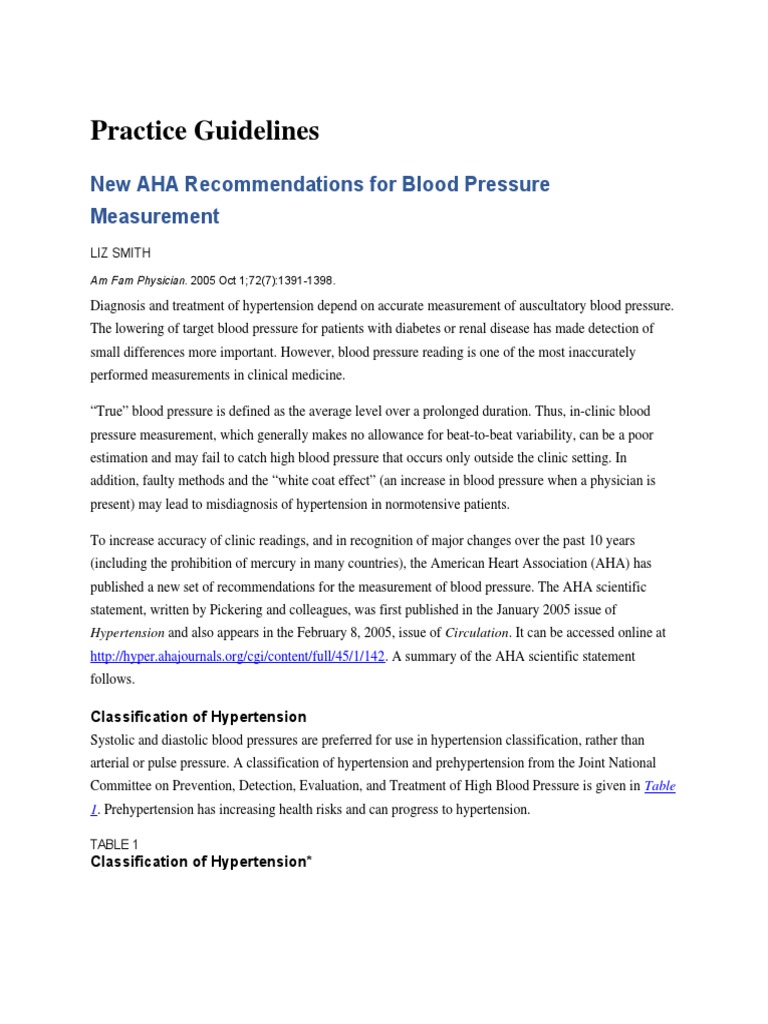 Practice Guidelines

New AHA Recommendations for Blood Pressure Measurement

LIZ SMITH

Am Fam Physician. 2005 Oct 1;72(7):1391-1398.

Diagnosis and treatment of hypertension depend on accurate measurement of auscultatory blood pressure. The lowering of target blood pressure for patients with diabetes or renal disease has made detection of small differences more important. However, blood pressure reading is one of the most inaccurately performed measurements in clinical medicine.

“True” blood pressure is defined as the average level over a prolonged duration. Thus, in-clinic blood pressure measurement, which generally makes no allowance for beat-to-beat variability, can be a poor estimation and may fail to catch high blood pressure that occurs only outside the clinic setting. In addition, faulty methods and the “white coat effect” (an increase in blood pressure when a physician is present) may lead to misdiagnosis of hypertension in normotensive patients.

To increase accuracy of clinic readings, and in recognition of major changes over the past 10 years (including the prohibition of mercury in many countries), the American Heart Association (AHA) has published a new set of recommendations for the measurement of blood pressure. The AHA scientific statement, written by Pickering and colleagues, was first published in the January 2005 issue of Hypertension and also appears in the February 8, 2005, issue of Circulation. It can be accessed online at http://hyper.ahajournals.org/cgi/content/full/45/1/142. A summary of the AHA scientific statement follows.

Classification of Hypertension

Systolic and diastolic blood pressures are preferred for use in hypertension classification, rather than arterial or pulse pressure. A classification of hypertension and prehypertension from the Joint National Committee on Prevention, Detection, Evaluation, and Treatment of High Blood Pressure is given in Table 1. Prehypertension has increasing health risks and can progress to hypertension.

TABLE 1
Classification of Hypertension*